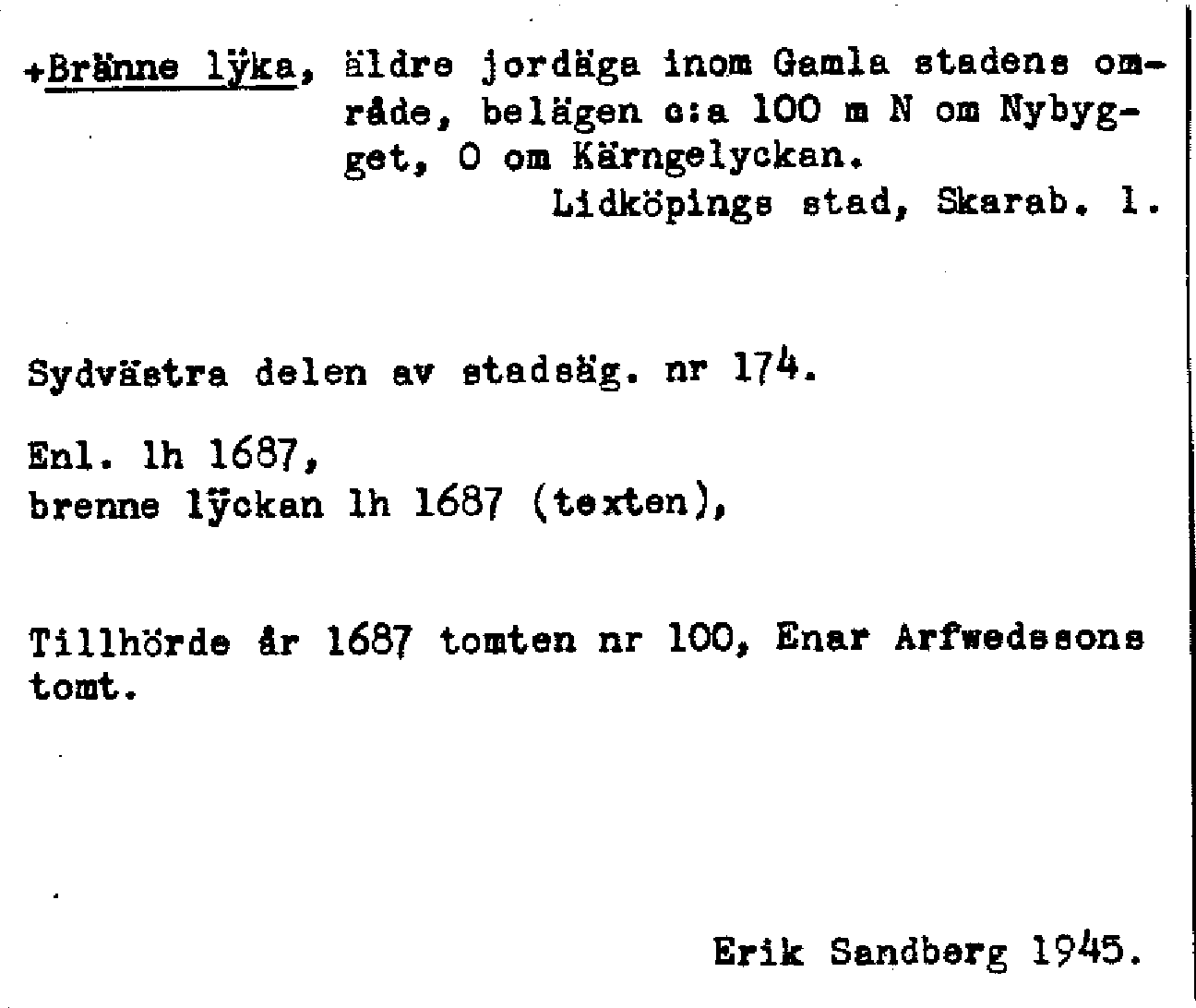 +Bränne lÿka, äldre jordäga inom Gamla stadens område, belägen c:a 100 m N om Nybygget, O om Kärngelyckan.
Lidköpings stad, Skarab. l.

Sydvästra delen av stadsäg. nr 174.

Enl. lh 1687,
brenne lÿckan lh 1687 (texten),

Tillhörde år 1687 tomten nr 100, Enar Arfwedssons tomt.

Erik Sandberg 1945.